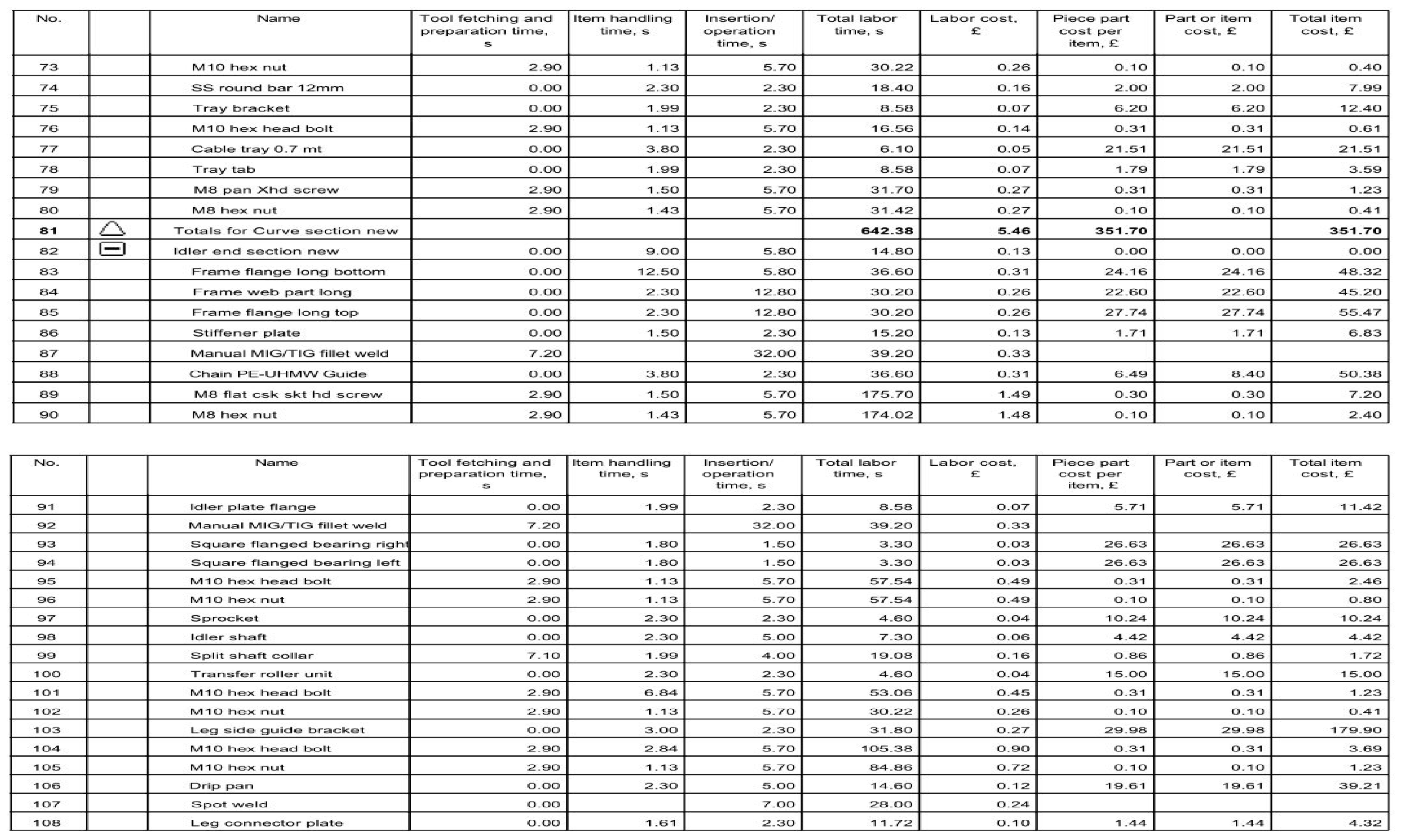 | No. | | Name | Tool fetching and preparation time, s | Item handling time, s | Insertion/ operation time, s | Total labor time, s | Labor cost, £ | Piece part cost per item, £ | Part or item cost, £ | Total item cost, £ |
|---|---|---|---|---|---|---|---|---|---|---|
| 73 | | M10 hex nut | 2.90 | 1.13 | 5.70 | 30.22 | 0.26 | 0.10 | 0.10 | 0.40 |
| 74 | | SS round bar 12mm | 0.00 | 2.30 | 2.30 | 18.40 | 0.16 | 2.00 | 2.00 | 7.99 |
| 75 | | Tray bracket | 0.00 | 1.99 | 2.30 | 8.58 | 0.07 | 6.20 | 6.20 | 12.40 |
| 76 | | M10 hex head bolt | 2.90 | 1.13 | 5.70 | 16.56 | 0.14 | 0.31 | 0.31 | 0.61 |
| 77 | | Cable tray 0.7 mt | 0.00 | 3.80 | 2.30 | 6.10 | 0.05 | 21.51 | 21.51 | 21.51 |
| 78 | | Tray tab | 0.00 | 1.99 | 2.30 | 8.58 | 0.07 | 1.79 | 1.79 | 3.59 |
| 79 | | M8 pan Xhd screw | 2.90 | 1.50 | 5.70 | 31.70 | 0.27 | 0.31 | 0.31 | 1.23 |
| 80 | | M8 hex nut | 2.90 | 1.43 | 5.70 | 31.42 | 0.27 | 0.10 | 0.10 | 0.41 |
| 81 | | Totals for Curve section new | | | | 642.38 | 5.46 | 351.70 | | 351.70 |
| 82 | | Idler end section new | 0.00 | 9.00 | 5.80 | 14.80 | 0.13 | 0.00 | 0.00 | 0.00 |
| 83 | | Frame flange long bottom | 0.00 | 12.50 | 5.80 | 36.60 | 0.31 | 24.16 | 24.16 | 48.32 |
| 84 | | Frame web part long | 0.00 | 2.30 | 12.80 | 30.20 | 0.26 | 22.60 | 22.60 | 45.20 |
| 85 | | Frame flange long top | 0.00 | 2.30 | 12.80 | 30.20 | 0.26 | 27.74 | 27.74 | 55.47 |
| 86 | | Stiffener plate | 0.00 | 1.50 | 2.30 | 15.20 | 0.13 | 1.71 | 1.71 | 6.83 |
| 87 | | Manual MIG/TIG fillet weld | 7.20 | | 32.00 | 39.20 | 0.33 | | | |
| 88 | | Chain PE-UHMW Guide | 0.00 | 3.80 | 2.30 | 36.60 | 0.31 | 6.49 | 8.40 | 50.38 |
| 89 | | M8 flat csk skt hd screw | 2.90 | 1.50 | 5.70 | 175.70 | 1.49 | 0.30 | 0.30 | 7.20 |
| 90 | | M8 hex nut | 2.90 | 1.43 | 5.70 | 174.02 | 1.48 | 0.10 | 0.10 | 2.40 |

| No. | | Name | Tool fetching and preparation time, s | Item handling time, s | Insertion/ operation time, s | Total labor time, s | Labor cost, £ | Piece part cost per item, £ | Part or item cost, £ | Total item cost, £ |
|---|---|---|---|---|---|---|---|---|---|---|
| 91 | | Idler plate flange | 0.00 | 1.99 | 2.30 | 8.58 | 0.07 | 5.71 | 5.71 | 11.42 |
| 92 | | Manual MIG/TIG fillet weld | 7.20 | | 32.00 | 39.20 | 0.33 | | | |
| 93 | | Square flanged bearing right | 0.00 | 1.80 | 1.50 | 3.30 | 0.03 | 26.63 | 26.63 | 26.63 |
| 94 | | Square flanged bearing left | 0.00 | 1.80 | 1.50 | 3.30 | 0.03 | 26.63 | 26.63 | 26.63 |
| 95 | | M10 hex head bolt | 2.90 | 1.13 | 5.70 | 57.54 | 0.49 | 0.31 | 0.31 | 2.46 |
| 96 | | M10 hex nut | 2.90 | 1.13 | 5.70 | 57.54 | 0.49 | 0.10 | 0.10 | 0.80 |
| 97 | | Sprocket | 0.00 | 2.30 | 2.30 | 4.60 | 0.04 | 10.24 | 10.24 | 10.24 |
| 98 | | Idler shaft | 0.00 | 2.30 | 5.00 | 7.30 | 0.06 | 4.42 | 4.42 | 4.42 |
| 99 | | Split shaft collar | 7.10 | 1.99 | 4.00 | 19.08 | 0.16 | 0.86 | 0.86 | 1.72 |
| 100 | | Transfer roller unit | 0.00 | 2.30 | 2.30 | 4.60 | 0.04 | 15.00 | 15.00 | 15.00 |
| 101 | | M10 hex head bolt | 2.90 | 6.84 | 5.70 | 53.06 | 0.45 | 0.31 | 0.31 | 1.23 |
| 102 | | M10 hex nut | 2.90 | 1.13 | 5.70 | 30.22 | 0.26 | 0.10 | 0.10 | 0.41 |
| 103 | | Leg side guide bracket | 0.00 | 3.00 | 2.30 | 31.80 | 0.27 | 29.98 | 29.98 | 179.90 |
| 104 | | M10 hex head bolt | 2.90 | 2.84 | 5.70 | 105.38 | 0.90 | 0.31 | 0.31 | 3.69 |
| 105 | | M10 hex nut | 2.90 | 1.13 | 5.70 | 84.86 | 0.72 | 0.10 | 0.10 | 1.23 |
| 106 | | Drip pan | 0.00 | 2.30 | 5.00 | 14.60 | 0.12 | 19.61 | 19.61 | 39.21 |
| 107 | | Spot weld | 0.00 | | 7.00 | 28.00 | 0.24 | | | |
| 108 | | Leg connector plate | 0.00 | 1.61 | 2.30 | 11.72 | 0.10 | 1.44 | 1.44 | 4.32 |